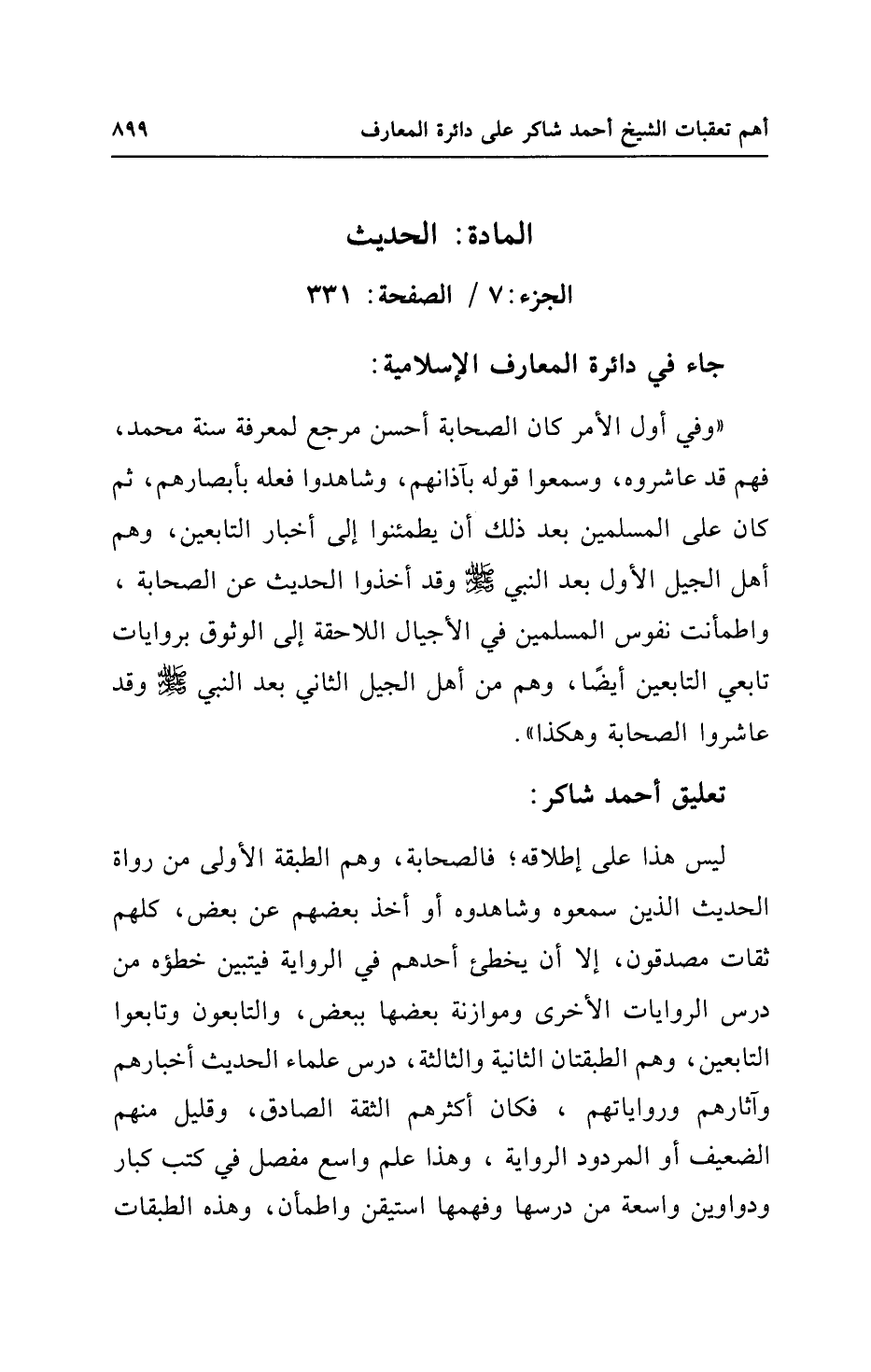 أهم تعقبات الشيخ أحمد شاكر على دائرة المعارف ٨٩٩

المادة: الحديث

الجزء: ٧ / الصفحة: ٣٣١

جاء في دائرة المعارف الإسلامية:

«وفي أول الأمر كان الصحابة أحسن مرجع لمعرفة سنة محمد، فهم قد عاشروه، وسمعوا قوله بآذانهم، وشاهدوا فعله بأبصارهم، ثم كان على المسلمين بعد ذلك أن يطمئنوا إلى أخبار التابعين، وهم أهل الجيل الأول بعد النبي ﷺ وقد أخذوا الحديث عن الصحابة ، واطمأنت نفوس المسلمين في الأجيال اللاحقة إلى الوثوق بروايات تابعي التابعين أيضًا، وهم من أهل الجيل الثاني بعد النبي ﷺ وقد عاشروا الصحابة وهكذا».

تعليق أحمد شاكر:

ليس هذا على إطلاقه؛ فالصحابة، وهم الطبقة الأولى من رواة الحديث الذين سمعوه وشاهدوه أو أخذ بعضهم عن بعض، كلهم ثقات مصدقون، إلا أن يخطئ أحدهم في الرواية فيتبين خطؤه من درس الروايات الأخرى وموازنة بعضها ببعض، والتابعون وتابعوا التابعين، وهم الطبقتان الثانية والثالثة، درس علماء الحديث أخبارهم وآثارهم ورواياتهم ، فكان أكثرهم الثقة الصادق، وقليل منهم الضعيف أو المردود الرواية ، وهذا علم واسع مفصل في كتب كبار ودواوين واسعة من درسها وفهمها استيقن واطمأن، وهذه الطبقات